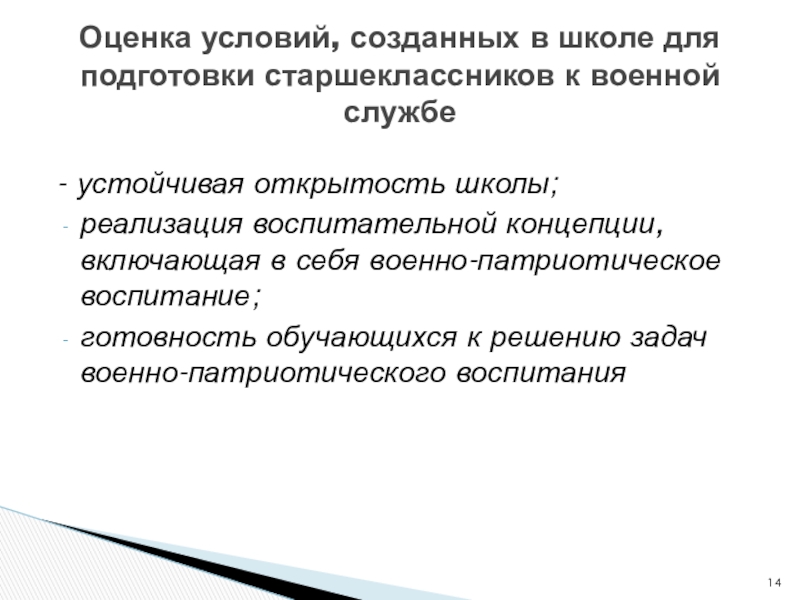 Оценка условий, созданных в школе для подготовки старшеклассников к военной службе

- устойчивая открытость школы;
- реализация воспитательной концепции, включающая в себя военно-патриотическое воспитание;
- готовность обучающихся к решению задач военно-патриотического воспитания

14